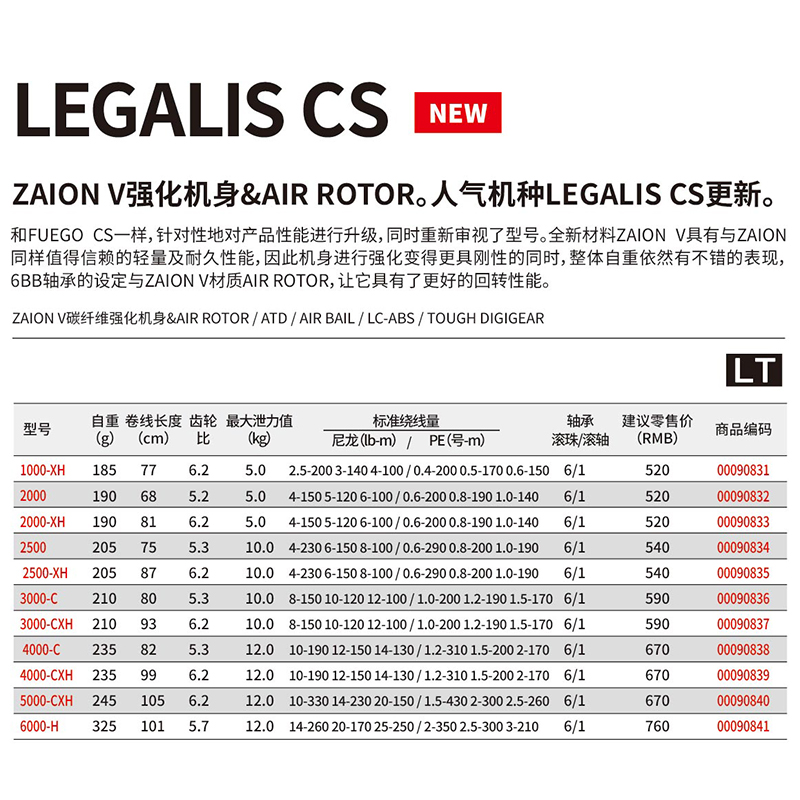 LEGALIS CS NEW

ZAION V强化机身&AIR ROTOR。人气机种LEGALIS CS更新。

和FUEGO CS一样，针对性地对产品性能进行升级，同时重新审视了型号。全新材料ZAION V具有与ZAION同样值得信赖的轻量及耐久性能，因此机身进行强化变得更具刚性的同时，整体自重依然有不错的表现，6BB轴承的设定与ZAION V材质AIR ROTOR，让它具有了更好的回转性能。

ZAION V碳纤维强化机身&AIR ROTOR / ATD / AIR BAIL / LC-ABS / TOUGH DIGIGEAR

LT

| 型号 | 自重 (g) | 卷线长度 (cm) | 齿轮比 | 最大泄力值 (kg) | 标准绕线量 尼龙(lb-m) / PE(号-m) | 轴承 滚珠/滚轴 | 建议零售价 (RMB) | 商品编码 |
|---|---|---|---|---|---|---|---|---|
| 1000-XH | 185 | 77 | 6.2 | 5.0 | 2.5-200 3-140 4-100 / 0.4-200 0.5-170 0.6-150 | 6/1 | 520 | 00090831 |
| 2000 | 190 | 68 | 5.2 | 5.0 | 4-150 5-120 6-100 / 0.6-200 0.8-190 1.0-140 | 6/1 | 520 | 00090832 |
| 2000-XH | 190 | 81 | 6.2 | 5.0 | 4-150 5-120 6-100 / 0.6-200 0.8-190 1.0-140 | 6/1 | 520 | 00090833 |
| 2500 | 205 | 75 | 5.3 | 10.0 | 4-230 6-150 8-100 / 0.6-290 0.8-200 1.0-190 | 6/1 | 540 | 00090834 |
| 2500-XH | 205 | 87 | 6.2 | 10.0 | 4-230 6-150 8-100 / 0.6-290 0.8-200 1.0-190 | 6/1 | 540 | 00090835 |
| 3000-C | 210 | 80 | 5.3 | 10.0 | 8-150 10-120 12-100 / 1.0-200 1.2-190 1.5-170 | 6/1 | 590 | 00090836 |
| 3000-CXH | 210 | 93 | 6.2 | 10.0 | 8-150 10-120 12-100 / 1.0-200 1.2-190 1.5-170 | 6/1 | 590 | 00090837 |
| 4000-C | 235 | 82 | 5.3 | 12.0 | 10-190 12-150 14-130 / 1.2-310 1.5-200 2-170 | 6/1 | 670 | 00090838 |
| 4000-CXH | 235 | 99 | 6.2 | 12.0 | 10-190 12-150 14-130 / 1.2-310 1.5-200 2-170 | 6/1 | 670 | 00090839 |
| 5000-CXH | 245 | 105 | 6.2 | 12.0 | 10-330 14-230 20-150 / 1.5-430 2-300 2.5-260 | 6/1 | 670 | 00090840 |
| 6000-H | 325 | 101 | 5.7 | 12.0 | 14-260 20-170 25-250 / 2-350 2.5-300 3-210 | 6/1 | 760 | 00090841 |